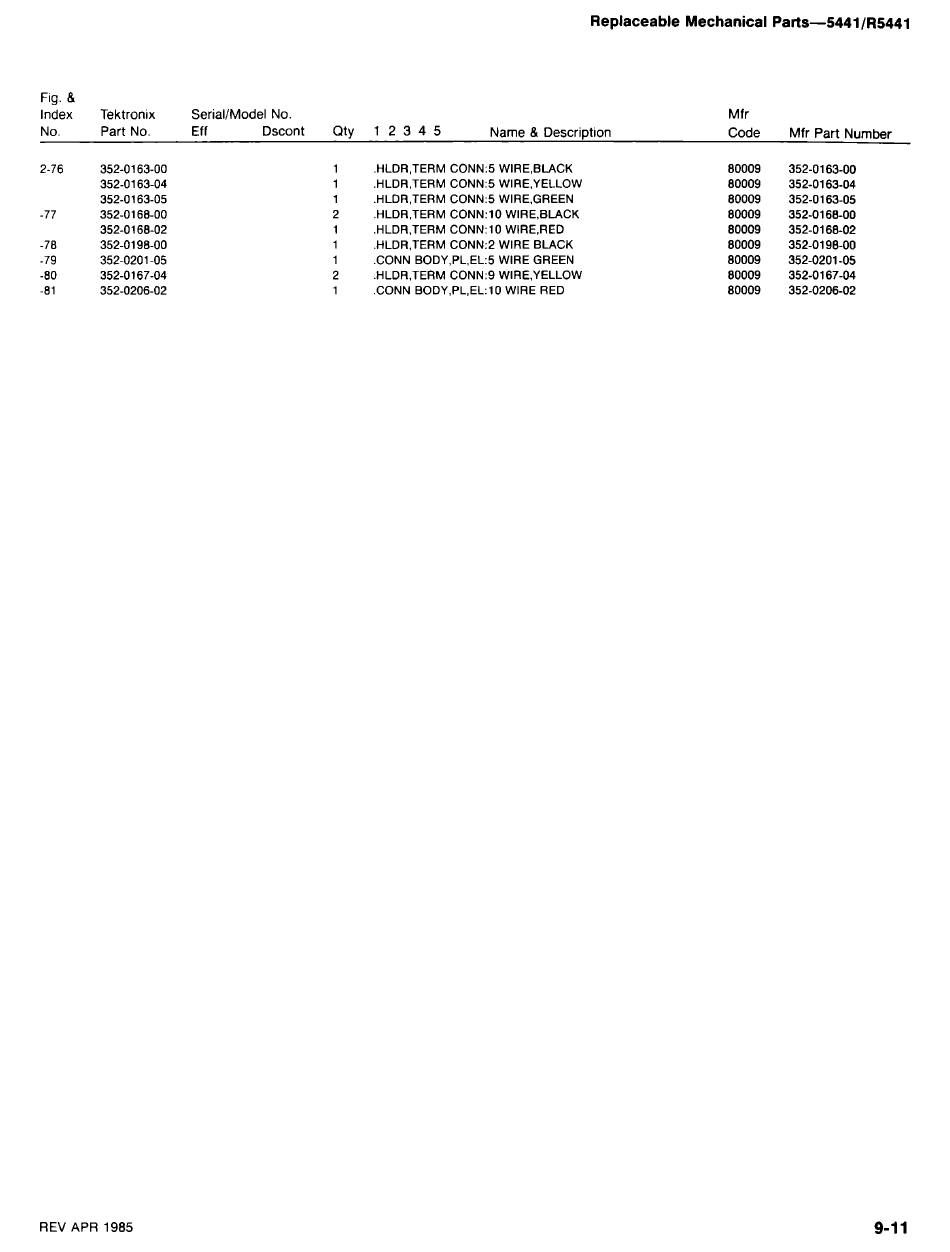 Replaceable Mechanical Parts—5441/R5441

| Fig. & Index No. | Tektronix Part No. | Serial/Model No. Eff | Dscont | Qty | 1 2 3 4 5 Name & Description | Mfr Code | Mfr Part Number |
|---|---|---|---|---|---|---|---|
| 2-76 | 352-0163-00 | | | 1 | .HLDR,TERM CONN:5 WIRE,BLACK | 80009 | 352-0163-00 |
| | 352-0163-04 | | | 1 | .HLDR,TERM CONN:5 WIRE,YELLOW | 80009 | 352-0163-04 |
| | 352-0163-05 | | | 1 | .HLDR,TERM CONN:5 WIRE,GREEN | 80009 | 352-0163-05 |
| -77 | 352-0168-00 | | | 2 | .HLDR,TERM CONN:10 WIRE,BLACK | 80009 | 352-0168-00 |
| | 352-0168-02 | | | 1 | .HLDR,TERM CONN:10 WIRE,RED | 80009 | 352-0168-02 |
| -78 | 352-0198-00 | | | 1 | .HLDR,TERM CONN:2 WIRE BLACK | 80009 | 352-0198-00 |
| -79 | 352-0201-05 | | | 1 | .CONN BODY,PL,EL:5 WIRE GREEN | 80009 | 352-0201-05 |
| -80 | 352-0167-04 | | | 2 | .HLDR,TERM CONN:9 WIRE,YELLOW | 80009 | 352-0167-04 |
| -81 | 352-0206-02 | | | 1 | .CONN BODY,PL,EL:10 WIRE RED | 80009 | 352-0206-02 |

REV APR 1985

9-11